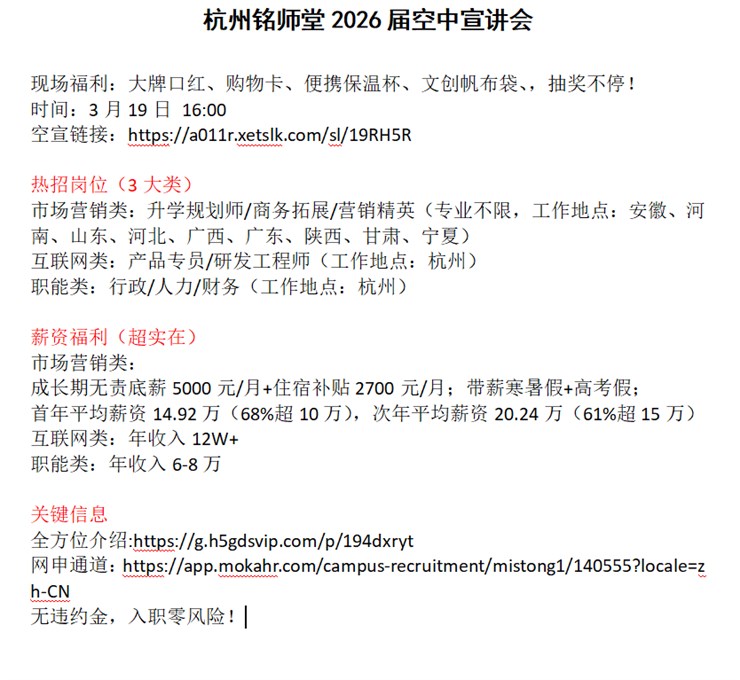 杭州铭师堂 2026 届空中宣讲会

现场福利：大牌口红、购物卡、便携保温杯、文创帆布袋、，抽奖不停！
时间：3 月 19 日 16:00
空宣链接：https://a011r.xetslk.com/sl/19RH5R

热招岗位（3 大类）
市场营销类：升学规划师/商务拓展/营销精英（专业不限，工作地点：安徽、河南、山东、河北、广西、广东、陕西、甘肃、宁夏）
互联网类：产品专员/研发工程师（工作地点：杭州）
职能类：行政/人力/财务（工作地点：杭州）

薪资福利（超实在）
市场营销类：
成长期无责底薪 5000 元/月+住宿补贴 2700 元/月；带薪寒暑假+高考假；
首年平均薪资 14.92 万（68%超 10 万），次年平均薪资 20.24 万（61%超 15 万）
互联网类：年收入 12W+
职能类：年收入 6-8 万

关键信息
全方位介绍:https://g.h5gdsvip.com/p/194dxryt
网申通道：https://app.mokahr.com/campus-recruitment/mistong1/140555?locale=zh-CN
无违约金，入职零风险！